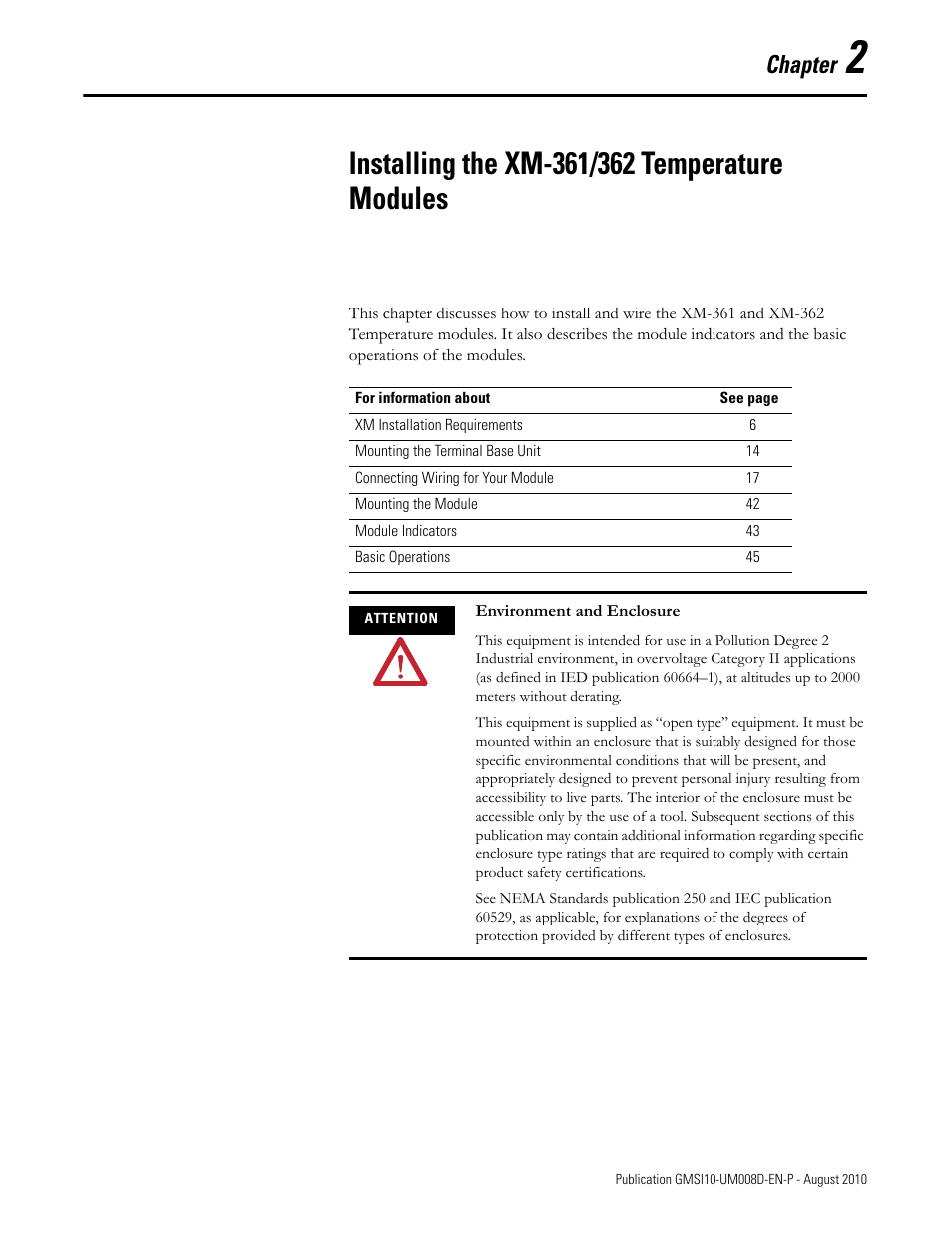 Chapter 2

Installing the XM-361/362 Temperature Modules

This chapter discusses how to install and wire the XM-361 and XM-362 Temperature modules. It also describes the module indicators and the basic operations of the modules.

| For information about | See page |
|---|---|
| XM Installation Requirements | 6 |
| Mounting the Terminal Base Unit | 14 |
| Connecting Wiring for Your Module | 17 |
| Mounting the Module | 42 |
| Module Indicators | 43 |
| Basic Operations | 45 |

ATTENTION

Environment and Enclosure

This equipment is intended for use in a Pollution Degree 2 Industrial environment, in overvoltage Category II applications (as defined in IED publication 60664–1), at altitudes up to 2000 meters without derating.

This equipment is supplied as “open type” equipment. It must be mounted within an enclosure that is suitably designed for those specific environmental conditions that will be present, and appropriately designed to prevent personal injury resulting from accessibility to live parts. The interior of the enclosure must be accessible only by the use of a tool. Subsequent sections of this publication may contain additional information regarding specific enclosure type ratings that are required to comply with certain product safety certifications.

See NEMA Standards publication 250 and IEC publication 60529, as applicable, for explanations of the degrees of protection provided by different types of enclosures.

Publication GMSI10-UM008D-EN-P - August 2010